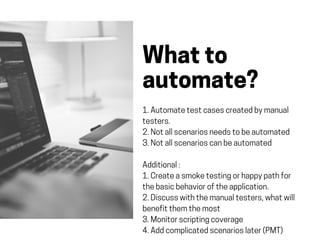 What to automate?

1. Automate test cases created by manual testers.
2. Not all scenarios needs to be automated
3. Not all scenarios can be automated

Additional :
1. Create a smoke testing or happy path for the basic behavior of the application.
2. Discuss with the manual testers, what will benefit them the most
3. Monitor scripting coverage
4. Add complicated scenarios later (PMT)